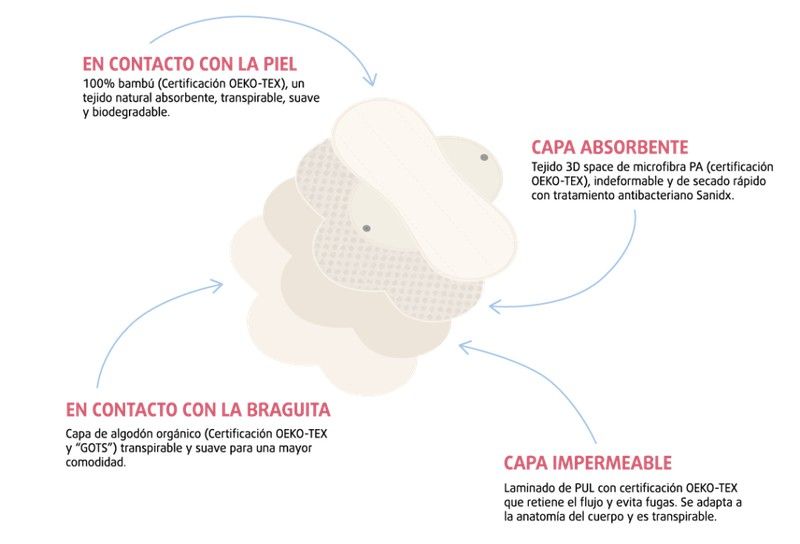 EN CONTACTO CON LA PIEL
100% bambú (Certificación OEKO-TEX), un tejido natural absorbente, transpirable, suave y biodegradable.

CAPA ABSORBENTE
Tejido 3D space de microfibra PA (certificación OEKO-TEX), indeformable y de secado rápido con tratamiento antibacteriano Sanidx.

EN CONTACTO CON LA BRAGUITA
Capa de algodón orgánico (Certificación OEKO-TEX y "GOTS") transpirable y suave para una mayor comodidad.

CAPA IMPERMEABLE
Laminado de PUL con certificación OEKO-TEX que retiene el flujo y evita fugas. Se adapta a la anatomía del cuerpo y es transpirable.